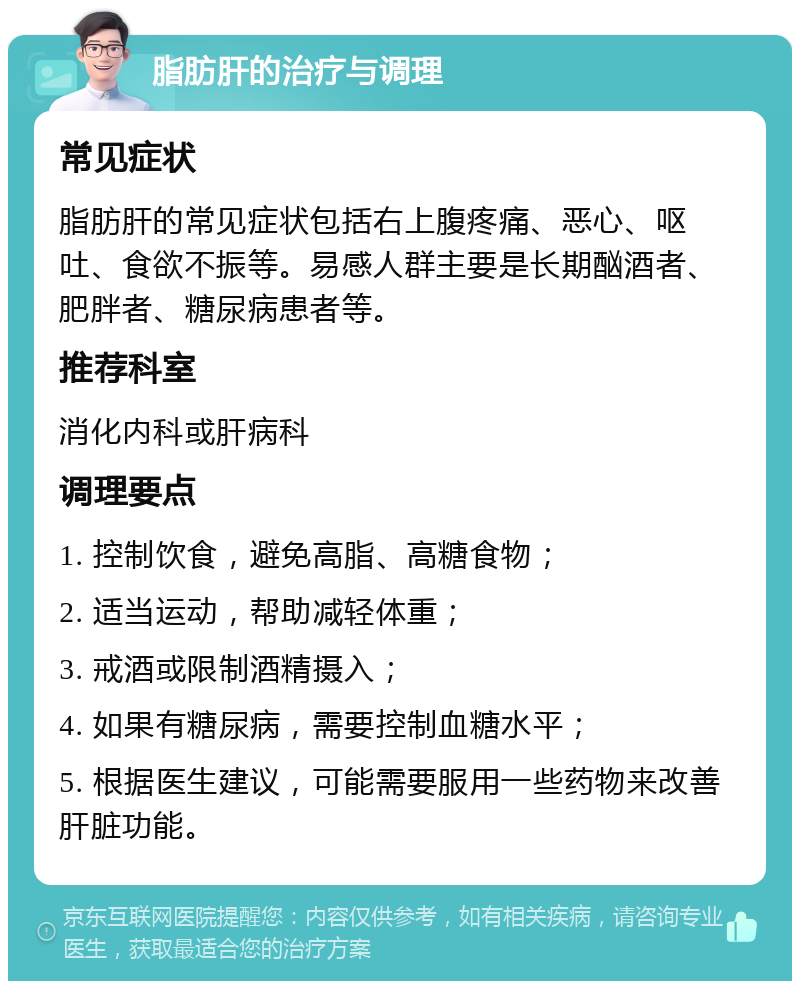 脂肪肝的治疗与调理

常见症状

脂肪肝的常见症状包括右上腹疼痛、恶心、呕吐、食欲不振等。易感人群主要是长期酗酒者、肥胖者、糖尿病患者等。

推荐科室

消化内科或肝病科

调理要点

1. 控制饮食，避免高脂、高糖食物；

2. 适当运动，帮助减轻体重；

3. 戒酒或限制酒精摄入；

4. 如果有糖尿病，需要控制血糖水平；

5. 根据医生建议，可能需要服用一些药物来改善肝脏功能。

京东互联网医院提醒您：内容仅供参考，如有相关疾病，请咨询专业医生，获取最适合您的治疗方案